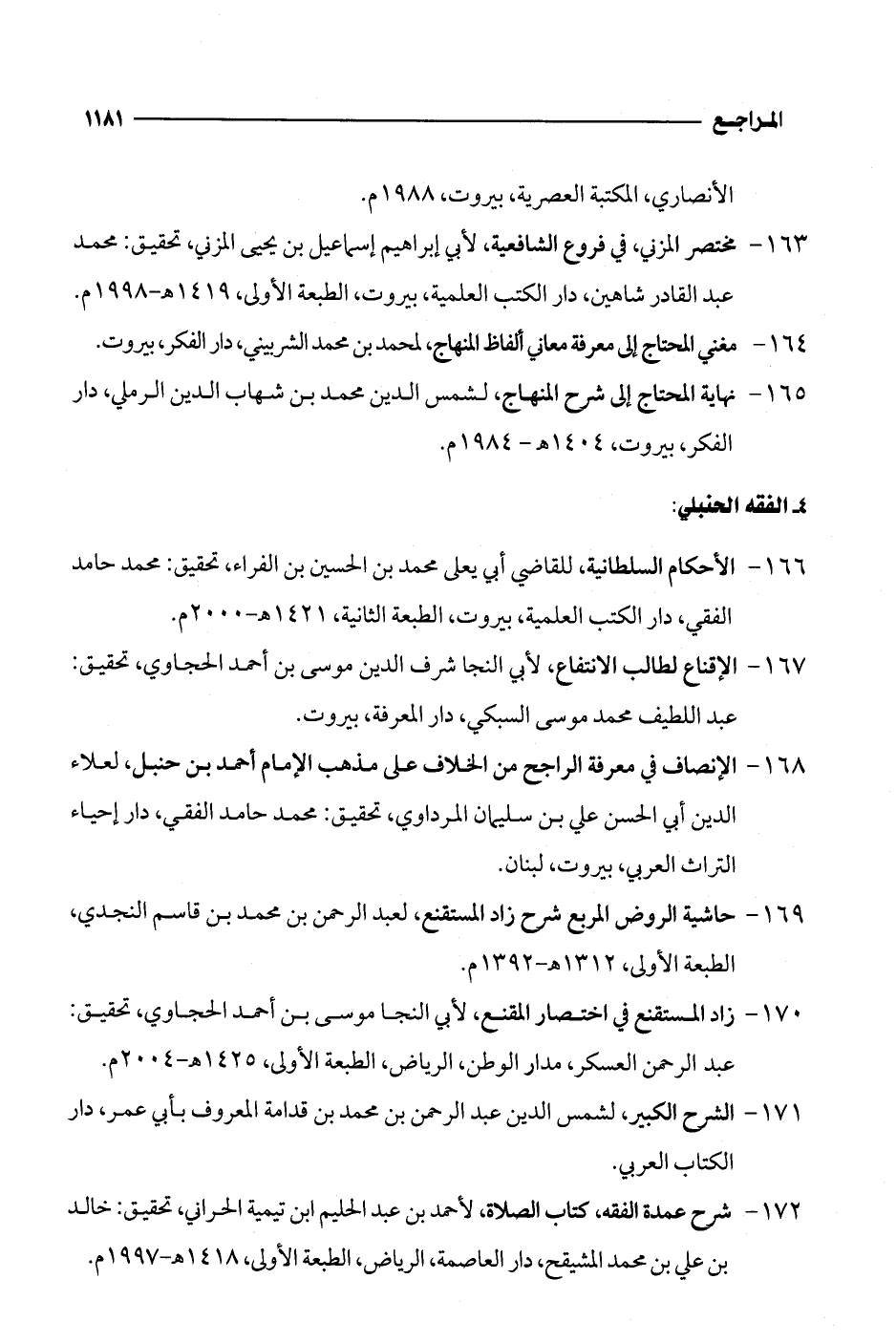 المراجع ١١٨١

الأنصاري، المكتبة العصرية، بيروت، ١٩٨٨م.

١٦٣- مختصر المزني، في فروع الشافعية، لأبي إبراهيم إسماعيل بن يحيى المزني، تحقيق: محمد عبد القادر شاهين، دار الكتب العلمية، بيروت، الطبعة الأولى، ١٤١٩هـ-١٩٩٨م.

١٦٤- مغني المحتاج إلى معرفة معاني ألفاظ المنهاج، لمحمد بن محمد الشربيني، دار الفكر، بيروت.

١٦٥- نهاية المحتاج إلى شرح المنهاج، لشمس الدين محمد بن شهاب الدين الرملي، دار الفكر، بيروت، ١٤٠٤هـ - ١٩٨٤م.

٤ـ الفقه الحنبلي:

١٦٦- الأحكام السلطانية، للقاضي أبي يعلى محمد بن الحسين بن الفراء، تحقيق: محمد حامد الفقي، دار الكتب العلمية، بيروت، الطبعة الثانية، ١٤٢١هـ-٢٠٠٠م.

١٦٧- الإقناع لطالب الانتفاع، لأبي النجا شرف الدين موسى بن أحمد الحجاوي، تحقيق: عبد اللطيف محمد موسى السبكي، دار المعرفة، بيروت.

١٦٨- الإنصاف في معرفة الراجح من الخلاف على مذهب الإمام أحمد بن حنبل، لعلاء الدين أبي الحسن علي بن سليمان المرداوي، تحقيق: محمد حامد الفقي، دار إحياء التراث العربي، بيروت، لبنان.

١٦٩- حاشية الروض المربع شرح زاد المستقنع، لعبد الرحمن بن محمد بن قاسم النجدي، الطبعة الأولى، ١٣١٢هـ-١٣٩٢م.

١٧٠- زاد المستقنع في اختصار المقنع، لأبي النجا موسى بن أحمد الحجاوي، تحقيق: عبد الرحمن العسكر، مدار الوطن، الرياض، الطبعة الأولى، ١٤٢٥هـ-٢٠٠٤م.

١٧١- الشرح الكبير، لشمس الدين عبد الرحمن بن محمد بن قدامة المعروف بأبي عمر، دار الكتاب العربي.

١٧٢- شرح عمدة الفقه، كتاب الصلاة، لأحمد بن عبد الحليم ابن تيمية الحراني، تحقيق: خالد بن علي بن محمد المشيقح، دار العاصمة، الرياض، الطبعة الأولى، ١٤١٨هـ-١٩٩٧م.